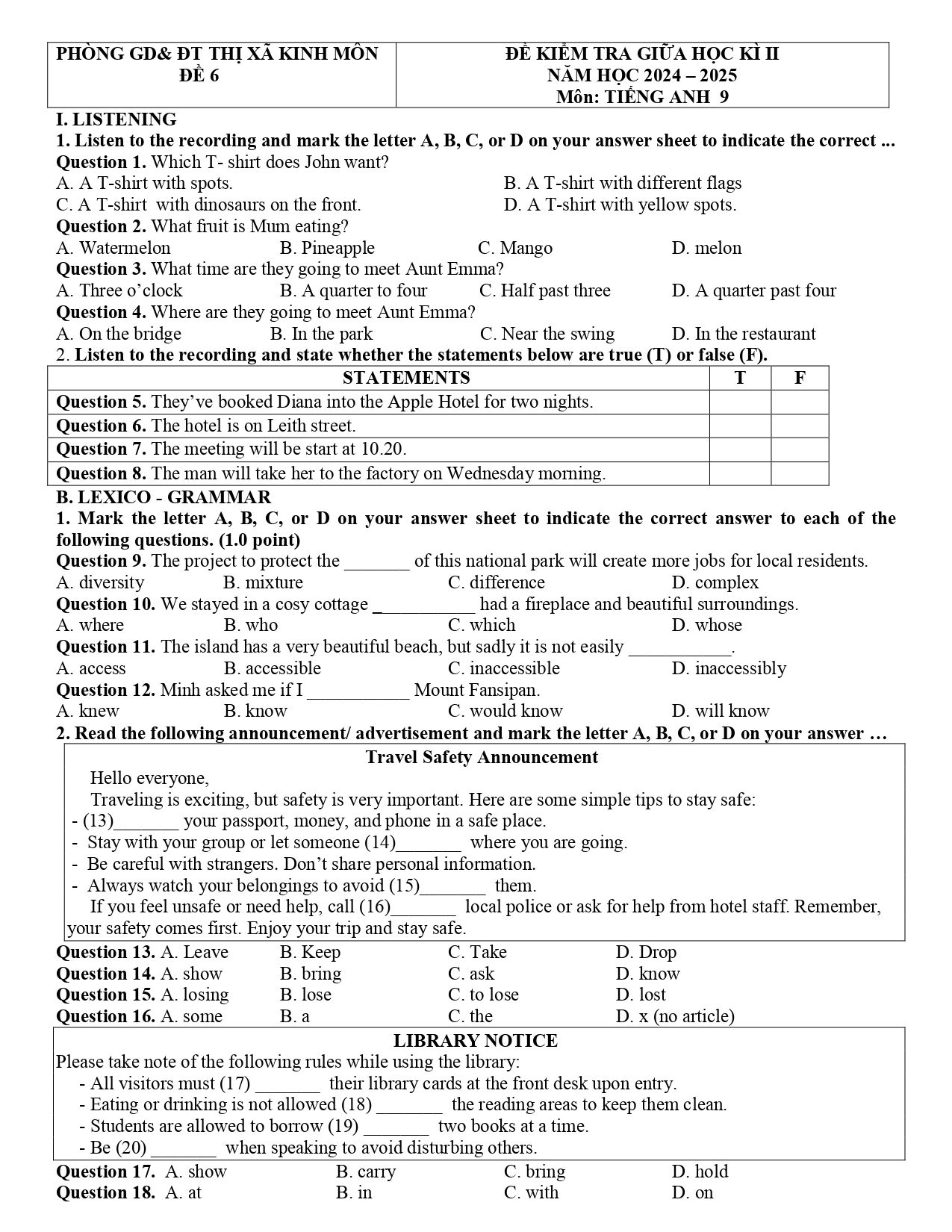 PHÒNG GD& ĐT THỊ XÃ KINH MÔN
ĐỀ 6

ĐỀ KIỂM TRA GIỮA HỌC KÌ II
NĂM HỌC 2024 – 2025
Môn: TIẾNG ANH 9

I. LISTENING

1. Listen to the recording and mark the letter A, B, C, or D on your answer sheet to indicate the correct ...

Question 1. Which T- shirt does John want?
A. A T-shirt with spots.
B. A T-shirt with different flags
C. A T-shirt with dinosaurs on the front.
D. A T-shirt with yellow spots.

Question 2. What fruit is Mum eating?
A. Watermelon B. Pineapple C. Mango D. melon

Question 3. What time are they going to meet Aunt Emma?
A. Three o'clock B. A quarter to four C. Half past three D. A quarter past four

Question 4. Where are they going to meet Aunt Emma?
A. On the bridge B. In the park C. Near the swing D. In the restaurant

2. Listen to the recording and state whether the statements below are true (T) or false (F).

| STATEMENTS | T | F |
|---|---|---|
| Question 5. They've booked Diana into the Apple Hotel for two nights. | | |
| Question 6. The hotel is on Leith street. | | |
| Question 7. The meeting will be start at 10.20. | | |
| Question 8. The man will take her to the factory on Wednesday morning. | | |

B. LEXICO - GRAMMAR

1. Mark the letter A, B, C, or D on your answer sheet to indicate the correct answer to each of the following questions. (1.0 point)

Question 9. The project to protect the ____ of this national park will create more jobs for local residents.
A. diversity B. mixture C. difference D. complex

Question 10. We stayed in a cosy cottage ____ had a fireplace and beautiful surroundings.
A. where B. who C. which D. whose

Question 11. The island has a very beautiful beach, but sadly it is not easily ____.
A. access B. accessible C. inaccessible D. inaccessibly

Question 12. Minh asked me if I ____ Mount Fansipan.
A. knew B. know C. would know D. will know

2. Read the following announcement/ advertisement and mark the letter A, B, C, or D on your answer …

Travel Safety Announcement

Hello everyone,

Traveling is exciting, but safety is very important. Here are some simple tips to stay safe:
- (13)____ your passport, money, and phone in a safe place.
- Stay with your group or let someone (14)____ where you are going.
- Be careful with strangers. Don't share personal information.
- Always watch your belongings to avoid (15)____ them.

If you feel unsafe or need help, call (16)____ local police or ask for help from hotel staff. Remember, your safety comes first. Enjoy your trip and stay safe.

Question 13. A. Leave B. Keep C. Take D. Drop
Question 14. A. show B. bring C. ask D. know
Question 15. A. losing B. lose C. to lose D. lost
Question 16. A. some B. a C. the D. x (no article)

LIBRARY NOTICE

Please take note of the following rules while using the library:
- All visitors must (17) ____ their library cards at the front desk upon entry.
- Eating or drinking is not allowed (18) ____ the reading areas to keep them clean.
- Students are allowed to borrow (19) ____ two books at a time.
- Be (20) ____ when speaking to avoid disturbing others.

Question 17. A. show B. carry C. bring D. hold
Question 18. A. at B. in C. with D. on